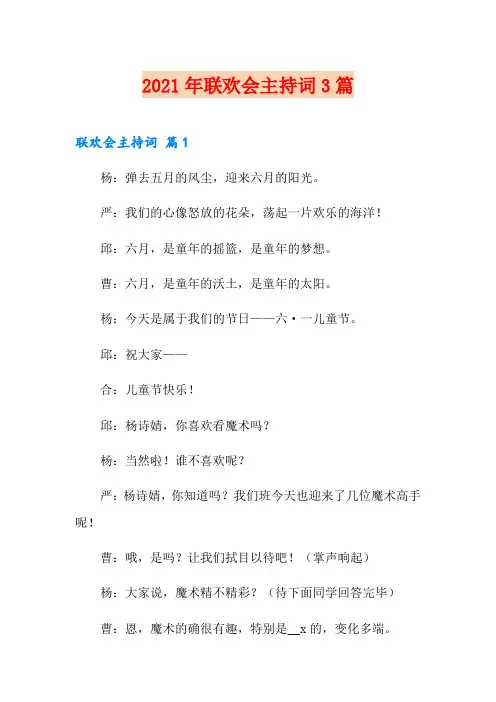 2021年联欢会主持词3篇

联欢会主持词 篇1

杨：弹去五月的风尘，迎来六月的阳光。

严：我们的心像怒放的花朵，荡起一片欢乐的海洋！

邱：六月，是童年的摇篮，是童年的梦想。

曹：六月，是童年的沃土，是童年的太阳。

杨：今天是属于我们的节日——六·一儿童节。

邱：祝大家——

合：儿童节快乐！

邱：杨诗婧，你喜欢看魔术吗？

杨：当然啦！谁不喜欢呢？

严：杨诗婧，你知道吗？我们班今天也迎来了几位魔术高手呢！

曹：哦，是吗？让我们拭目以待吧！（掌声响起）

杨：大家说，魔术精不精彩？（待下面同学回答完毕）

曹：恩，魔术的确很有趣，特别是__x的，变化多端。